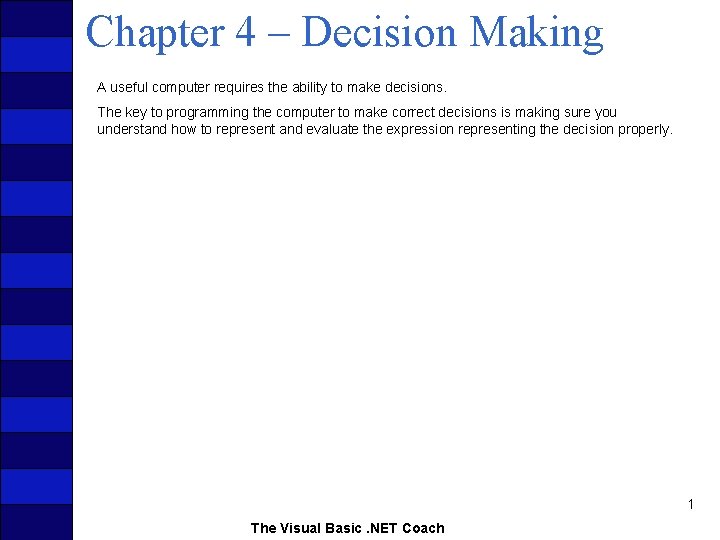 Chapter 4 – Decision Making

A useful computer requires the ability to make decisions.

The key to programming the computer to make correct decisions is making sure you understand how to represent and evaluate the expression representing the decision properly.

1

The Visual Basic .NET Coach